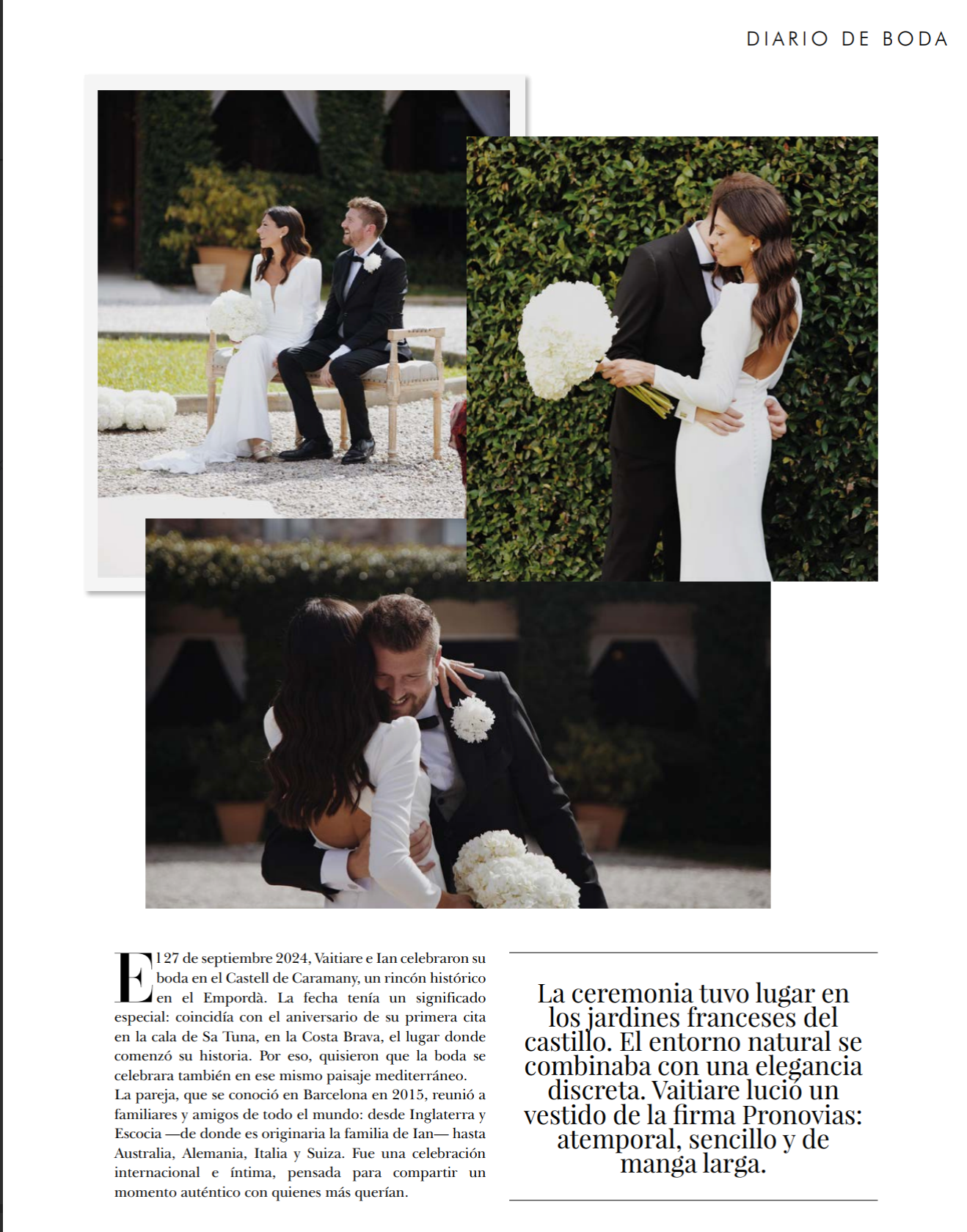 DIARIO DE BODA

El 27 de septiembre 2024, Vaitiare e Ian celebraron su boda en el Castell de Caramany, un rincón histórico en el Empordà. La fecha tenía un significado especial: coincidía con el aniversario de su primera cita en la cala de Sa Tuna, en la Costa Brava, el lugar donde comenzó su historia. Por eso, quisieron que la boda se celebrara también en ese mismo paisaje mediterráneo.

La pareja, que se conoció en Barcelona en 2015, reunió a familiares y amigos de todo el mundo: desde Inglaterra y Escocia —de donde es originaria la familia de Ian— hasta Australia, Alemania, Italia y Suiza. Fue una celebración internacional e íntima, pensada para compartir un momento auténtico con quienes más querían.

La ceremonia tuvo lugar en los jardines franceses del castillo. El entorno natural se combinaba con una elegancia discreta. Vaitiare lució un vestido de la firma Pronovias: atemporal, sencillo y de manga larga.